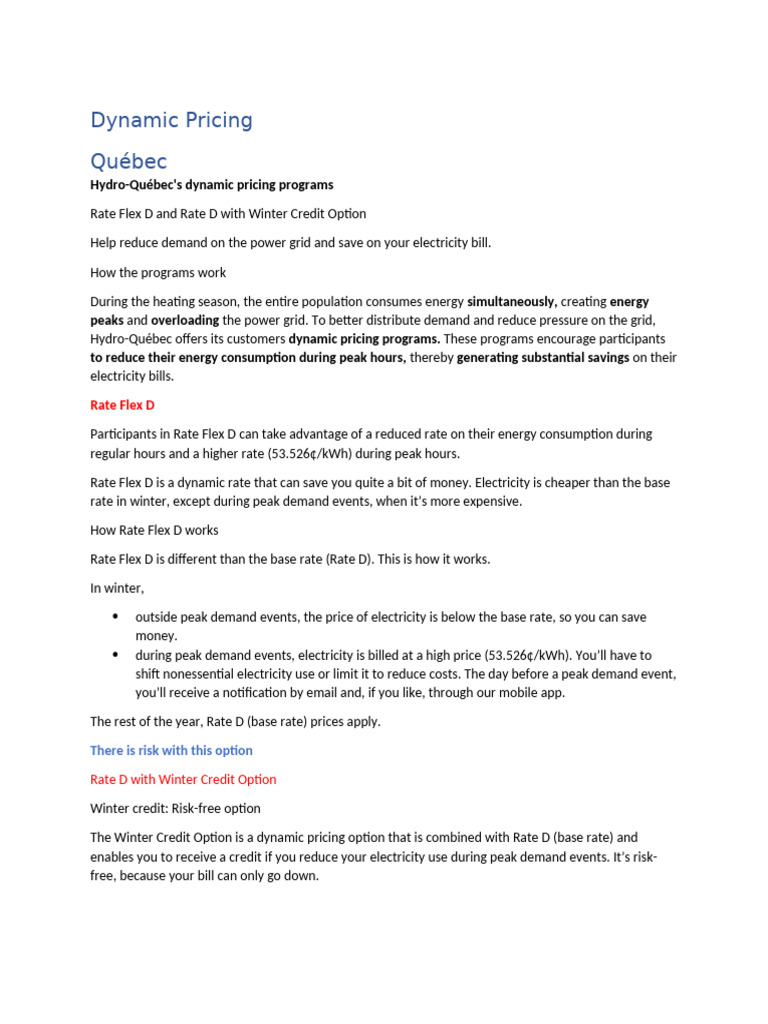 Dynamic Pricing

Québec

Hydro-Québec's dynamic pricing programs

Rate Flex D and Rate D with Winter Credit Option

Help reduce demand on the power grid and save on your electricity bill.

How the programs work

During the heating season, the entire population consumes energy simultaneously, creating energy peaks and overloading the power grid. To better distribute demand and reduce pressure on the grid, Hydro-Québec offers its customers dynamic pricing programs. These programs encourage participants to reduce their energy consumption during peak hours, thereby generating substantial savings on their electricity bills.

Rate Flex D

Participants in Rate Flex D can take advantage of a reduced rate on their energy consumption during regular hours and a higher rate (53.526¢/kWh) during peak hours.

Rate Flex D is a dynamic rate that can save you quite a bit of money. Electricity is cheaper than the base rate in winter, except during peak demand events, when it's more expensive.

How Rate Flex D works

Rate Flex D is different than the base rate (Rate D). This is how it works.

In winter,

• outside peak demand events, the price of electricity is below the base rate, so you can save money.
• during peak demand events, electricity is billed at a high price (53.526¢/kWh). You'll have to shift nonessential electricity use or limit it to reduce costs. The day before a peak demand event, you'll receive a notification by email and, if you like, through our mobile app.

The rest of the year, Rate D (base rate) prices apply.

There is risk with this option

Rate D with Winter Credit Option

Winter credit: Risk-free option

The Winter Credit Option is a dynamic pricing option that is combined with Rate D (base rate) and enables you to receive a credit if you reduce your electricity use during peak demand events. It's risk-free, because your bill can only go down.